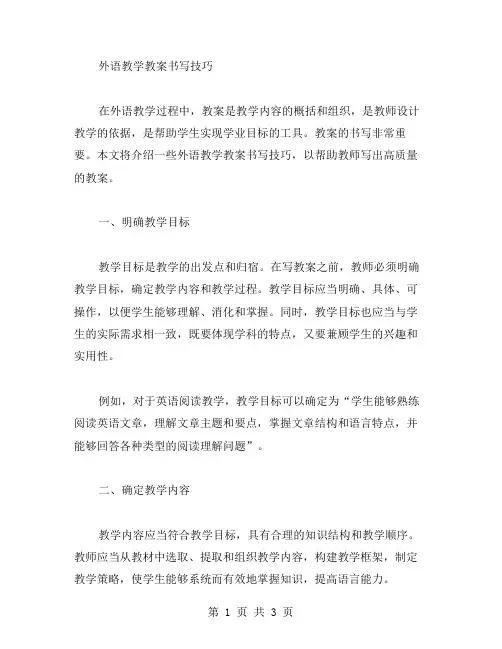 外语教学教案书写技巧

在外语教学过程中，教案是教学内容的概括和组织，是教师设计教学的依据，是帮助学生实现学业目标的工具。教案的书写非常重要。本文将介绍一些外语教学教案书写技巧，以帮助教师写出高质量的教案。

一、明确教学目标

教学目标是教学的出发点和归宿。在写教案之前，教师必须明确教学目标，确定教学内容和教学过程。教学目标应当明确、具体、可操作，以便学生能够理解、消化和掌握。同时，教学目标也应当与学生的实际需求相一致，既要体现学科的特点，又要兼顾学生的兴趣和实用性。

例如，对于英语阅读教学，教学目标可以确定为“学生能够熟练阅读英语文章，理解文章主题和要点，掌握文章结构和语言特点，并能够回答各种类型的阅读理解问题”。

二、确定教学内容

教学内容应当符合教学目标，具有合理的知识结构和教学顺序。教师应当从教材中选取、提取和组织教学内容，构建教学框架，制定教学策略，使学生能够系统而有效地掌握知识，提高语言能力。

第 1 页 共 3 页